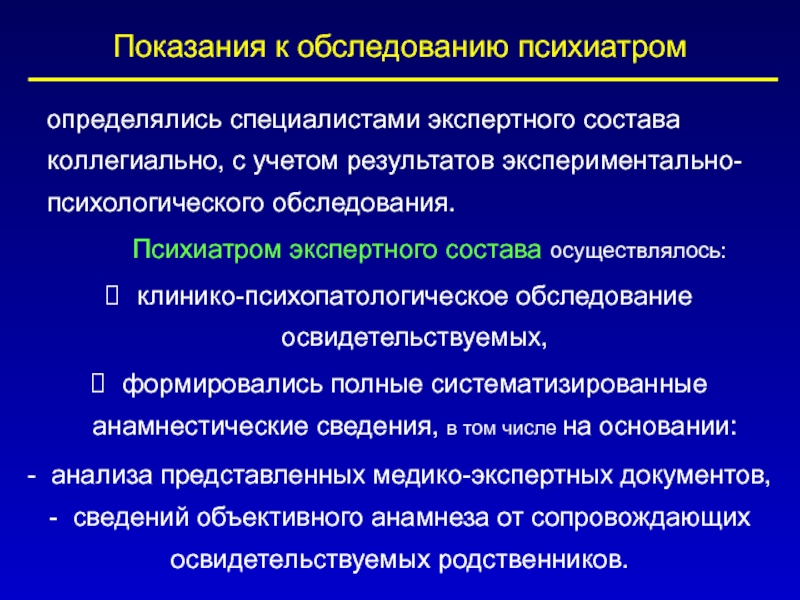 Показания к обследованию психиатром

определялись специалистами экспертного состава коллегиально, с учетом результатов экспериментально-психологического обследования.

Психиатром экспертного состава осуществлялось:

 клинико-психопатологическое обследование освидетельствуемых,

 формировались полные систематизированные анамнестические сведения, в том числе на основании:

- анализа представленных медико-экспертных документов,

- сведений объективного анамнеза от сопровождающих освидетельствуемых родственников.